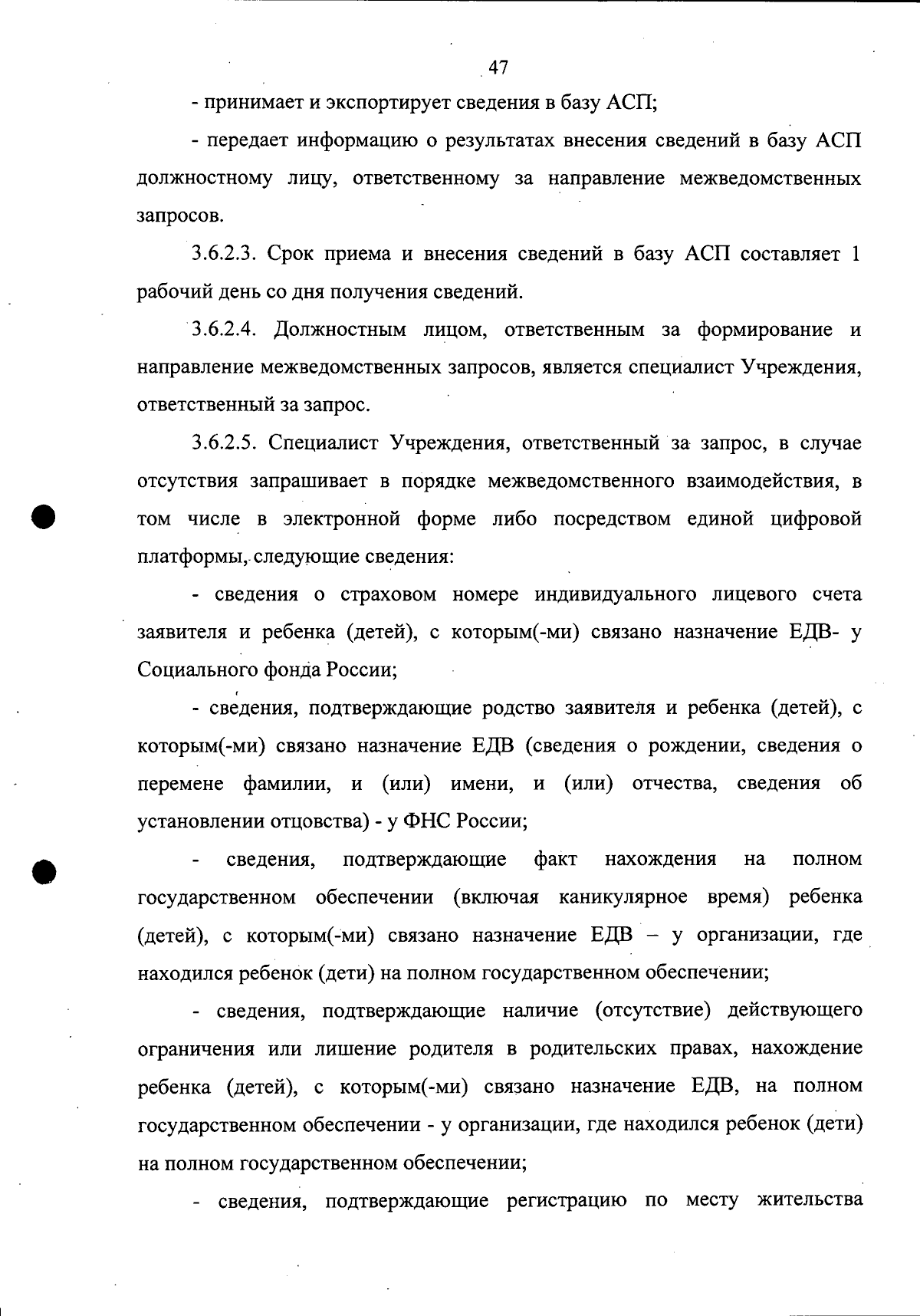 47

- принимает и экспортирует сведения в базу АСП;

- передает информацию о результатах внесения сведений в базу АСП должностному лицу, ответственному за направление межведомственных запросов.

3.6.2.3. Срок приема и внесения сведений в базу АСП составляет 1 рабочий день со дня получения сведений.

3.6.2.4. Должностным лицом, ответственным за формирование и направление межведомственных запросов, является специалист Учреждения, ответственный за запрос.

3.6.2.5. Специалист Учреждения, ответственный за запрос, в случае отсутствия запрашивает в порядке межведомственного взаимодействия, в том числе в электронной форме либо посредством единой цифровой платформы, следующие сведения:

- сведения о страховом номере индивидуального лицевого счета заявителя и ребенка (детей), с которым(-ми) связано назначение ЕДВ- у Социального фонда России;

- сведения, подтверждающие родство заявителя и ребенка (детей), с которым(-ми) связано назначение ЕДВ (сведения о рождении, сведения о перемене фамилии, и (или) имени, и (или) отчества, сведения об установлении отцовства) - у ФНС России;

- сведения, подтверждающие факт нахождения на полном государственном обеспечении (включая каникулярное время) ребенка (детей), с которым(-ми) связано назначение ЕДВ – у организации, где находился ребенок (дети) на полном государственном обеспечении;

- сведения, подтверждающие наличие (отсутствие) действующего ограничения или лишение родителя в родительских правах, нахождение ребенка (детей), с которым(-ми) связано назначение ЕДВ, на полном государственном обеспечении - у организации, где находился ребенок (дети) на полном государственном обеспечении;

- сведения, подтверждающие регистрацию по месту жительства